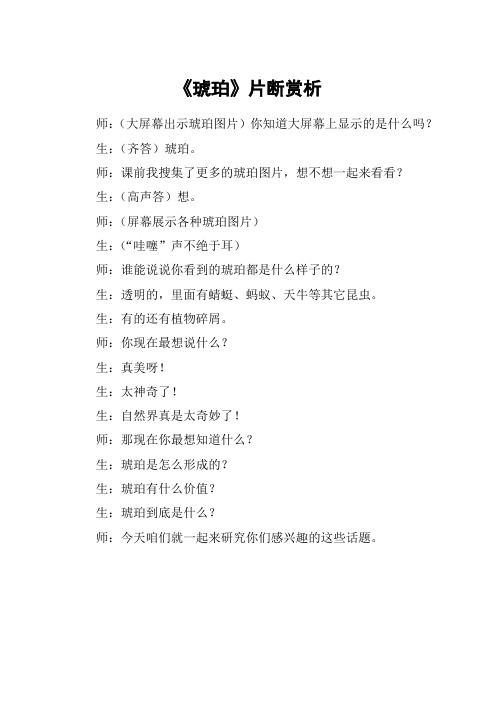 《琥珀》片断赏析

师：（大屏幕出示琥珀图片）你知道大屏幕上显示的是什么吗？

生：（齐答）琥珀。

师：课前我搜集了更多的琥珀图片，想不想一起来看看？

生：（高声答）想。

师：（屏幕展示各种琥珀图片）

生：（“哇噻”声不绝于耳）

师：谁能说说你看到的琥珀都是什么样子的？

生：透明的，里面有蜻蜓、蚂蚁、天牛等其它昆虫。

生：有的还有植物碎屑。

师：你现在最想说什么？

生：真美呀！

生：太神奇了！

生：自然界真是太奇妙了！

师：那现在你最想知道什么？

生：琥珀是怎么形成的？

生：琥珀有什么价值？

生：琥珀到底是什么？

师：今天咱们就一起来研究你们感兴趣的这些话题。